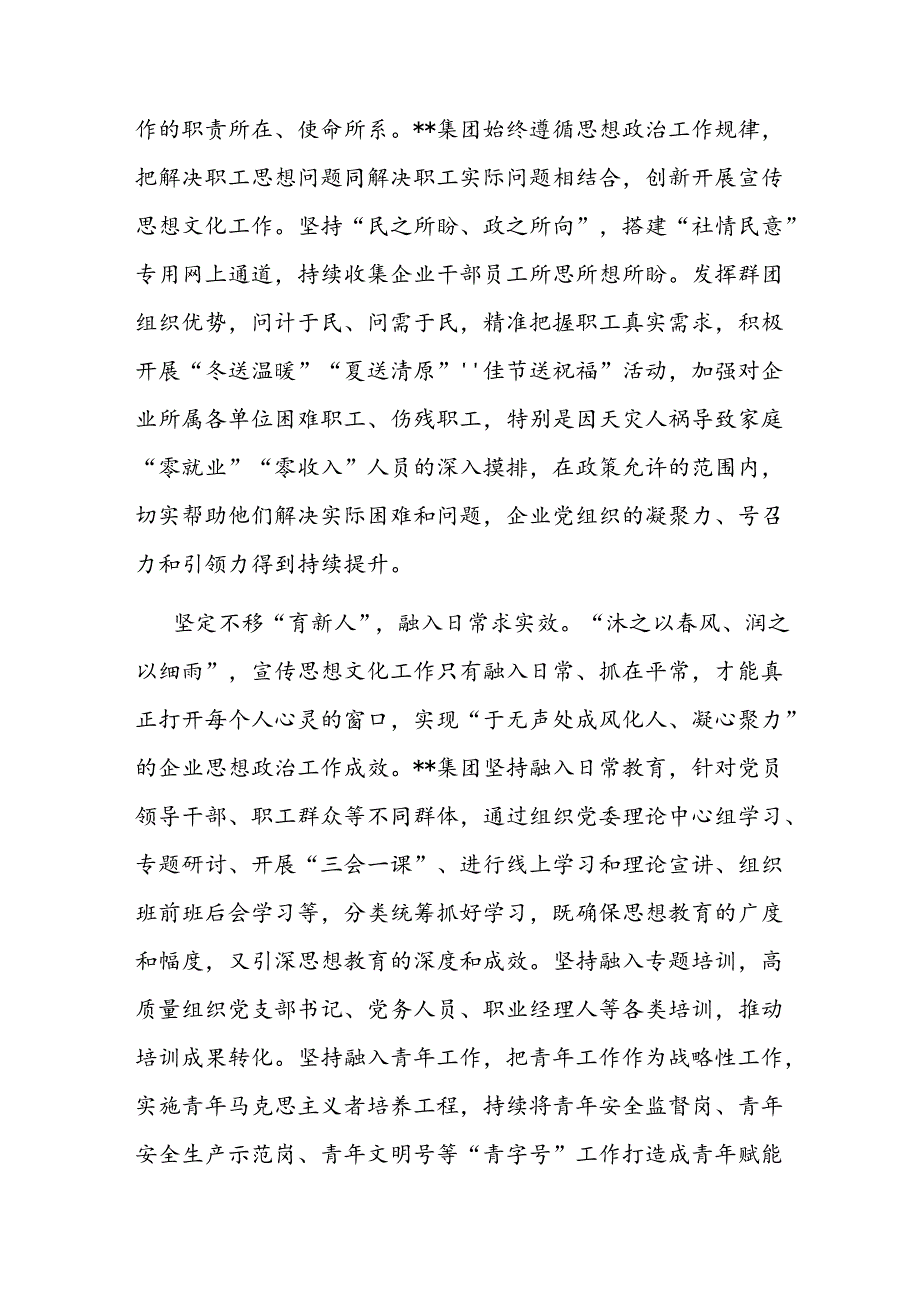 作的职责所在、使命所系。**集团始终遵循思想政治工作规律，把解决职工思想问题同解决职工实际问题相结合，创新开展宣传思想文化工作。坚持“民之所盼、政之所向”，搭建“社情民意”专用网上通道，持续收集企业干部员工所思所想所盼。发挥群团组织优势，问计于民、问需于民，精准把握职工真实需求，积极开展“冬送温暖”“夏送清原”''佳节送祝福”活动，加强对企业所属各单位困难职工、伤残职工，特别是因天灾人祸导致家庭“零就业”“零收入”人员的深入摸排，在政策允许的范围内，切实帮助他们解决实际困难和问题，企业党组织的凝聚力、号召力和引领力得到持续提升。

坚定不移“育新人”，融入日常求实效。“沐之以春风、润之以细雨”，宣传思想文化工作只有融入日常、抓在平常，才能真正打开每个人心灵的窗口，实现“于无声处成风化人、凝心聚力”的企业思想政治工作成效。**集团坚持融入日常教育，针对党员领导干部、职工群众等不同群体，通过组织党委理论中心组学习、专题研讨、开展“三会一课”、进行线上学习和理论宣讲、组织班前班后会学习等，分类统筹抓好学习，既确保思想教育的广度和幅度，又引深思想教育的深度和成效。坚持融入专题培训，高质量组织党支部书记、党务人员、职业经理人等各类培训，推动培训成果转化。坚持融入青年工作，把青年工作作为战略性工作，实施青年马克思主义者培养工程，持续将青年安全监督岗、青年安全生产示范岗、青年文明号等“青字号”工作打造成青年赋能